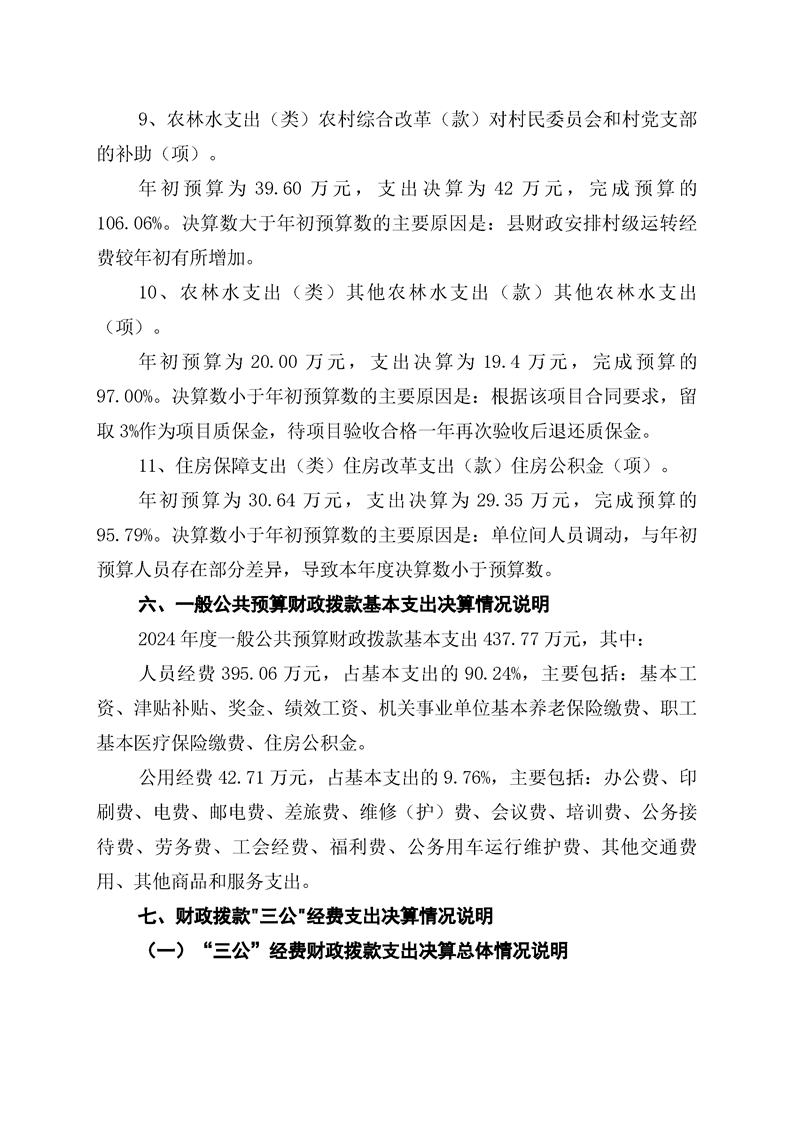 9、农林水支出（类）农村综合改革（款）对村民委员会和村党支部的补助（项）。

年初预算为 39.60 万元，支出决算为 42 万元，完成预算的 106.06%。决算数大于年初预算数的主要原因是：县财政安排村级运转经费较年初有所增加。

10、农林水支出（类）其他农林水支出（款）其他农林水支出（项）。

年初预算为 20.00 万元，支出决算为 19.4 万元，完成预算的 97.00%。决算数小于年初预算数的主要原因是：根据该项目合同要求，留取 3%作为项目质保金，待项目验收合格一年再次验收后退还质保金。

11、住房保障支出（类）住房改革支出（款）住房公积金（项）。

年初预算为 30.64 万元，支出决算为 29.35 万元，完成预算的 95.79%。决算数小于年初预算数的主要原因是：单位间人员调动，与年初预算人员存在部分差异，导致本年度决算数小于预算数。

六、一般公共预算财政拨款基本支出决算情况说明

2024 年度一般公共预算财政拨款基本支出 437.77 万元，其中：

人员经费 395.06 万元，占基本支出的 90.24%，主要包括：基本工资、津贴补贴、奖金、绩效工资、机关事业单位基本养老保险缴费、职工基本医疗保险缴费、住房公积金。

公用经费 42.71 万元，占基本支出的 9.76%，主要包括：办公费、印刷费、电费、邮电费、差旅费、维修（护）费、会议费、培训费、公务接待费、劳务费、工会经费、福利费、公务用车运行维护费、其他交通费用、其他商品和服务支出。

七、财政拨款"三公"经费支出决算情况说明

（一）“三公”经费财政拨款支出决算总体情况说明